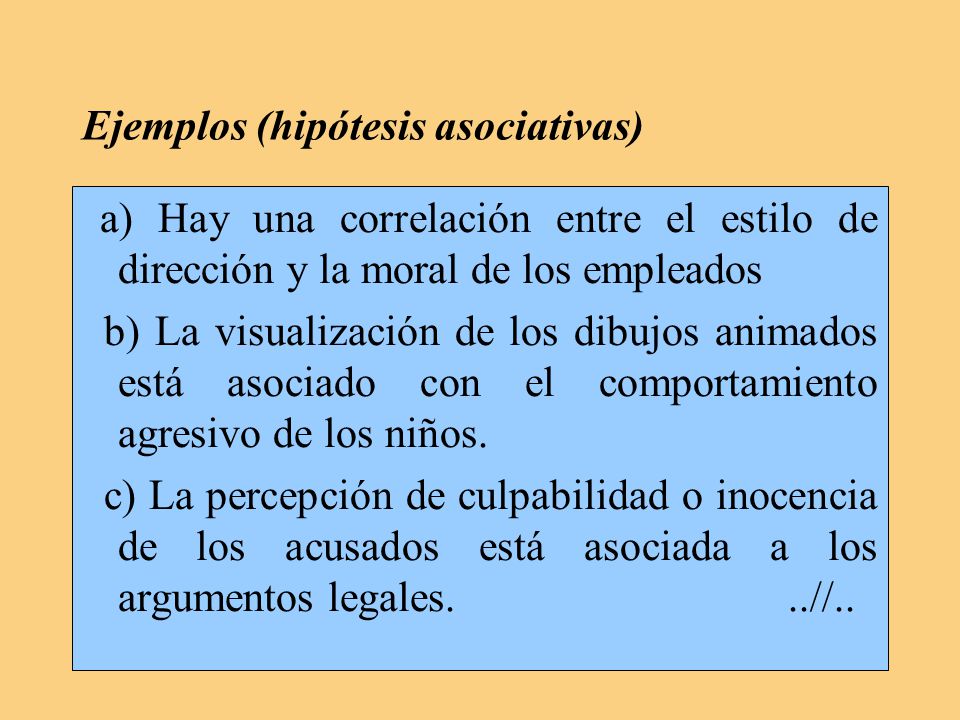 Ejemplos (hipótesis asociativas)

a) Hay una correlación entre el estilo de dirección y la moral de los empleados

b) La visualización de los dibujos animados está asociado con el comportamiento agresivo de los niños.

c) La percepción de culpabilidad o inocencia de los acusados está asociada a los argumentos legales. ..//..